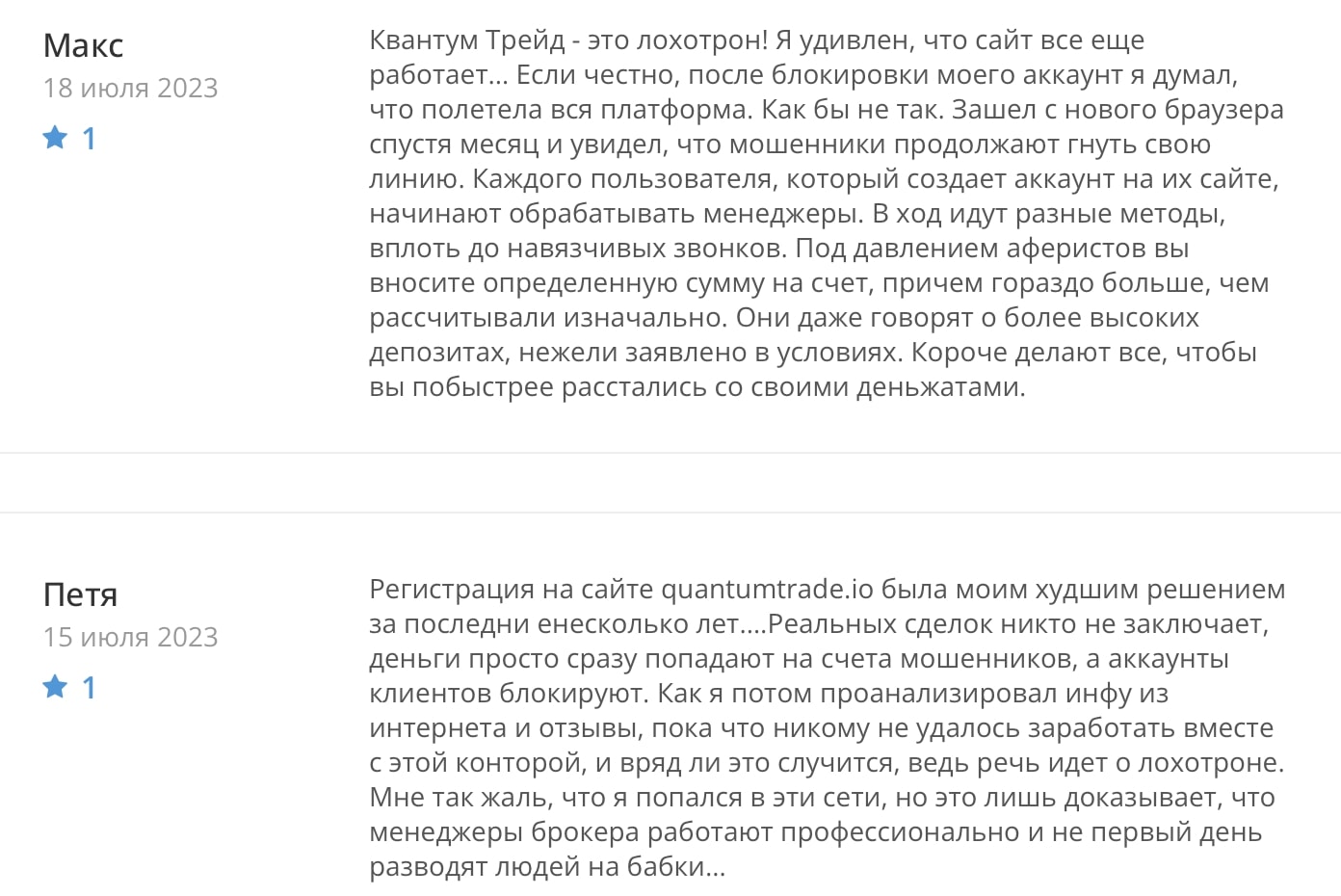 Макс
18 июля 2023
1

Квантум Трейд - это лохотрон! Я удивлен, что сайт все еще работает... Если честно, после блокировки моего аккаунт я думал, что полетела вся платформа. Как бы не так. Зашел с нового браузера спустя месяц и увидел, что мошенники продолжают гнуть свою линию. Каждого пользователя, который создает аккаунт на их сайте, начинают обрабатывать менеджеры. В ход идут разные методы, вплоть до навязчивых звонков. Под давлением аферистов вы вносите определенную сумму на счет, причем гораздо больше, чем рассчитывали изначально. Они даже говорят о более высоких депозитах, нежели заявлено в условиях. Короче делают все, чтобы вы побыстрее расстались со своими деньжатами.

Петя
15 июля 2023
1

Регистрация на сайте quantumtrade.io была моим худшим решением за последни енесколько лет....Реальных сделок никто не заключает, деньги просто сразу попадают на счета мошенников, а аккаунты клиентов блокируют. Как я потом проанализировал инфу из интернета и отзывы, пока что никому не удалось заработать вместе с этой конторой, и вряд ли это случится, ведь речь идет о лохотроне. Мне так жаль, что я попался в эти сети, но это лишь доказывает, что менеджеры брокера работают профессионально и не первый день разводят людей на бабки...